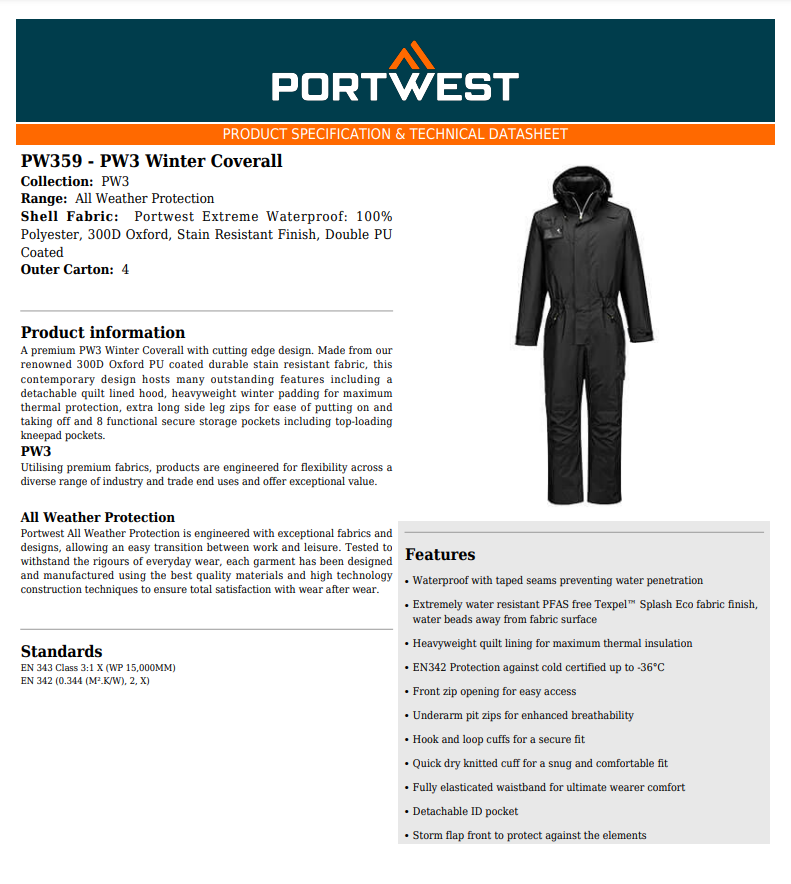 PORTWEST

PRODUCT SPECIFICATION & TECHNICAL DATASHEET

PW359 - PW3 Winter Coverall

Collection: PW3
Range: All Weather Protection
Shell Fabric: Portwest Extreme Waterproof: 100% Polyester, 300D Oxford, Stain Resistant Finish, Double PU Coated
Outer Carton: 4

Product information

A premium PW3 Winter Coverall with cutting edge design. Made from our renowned 300D Oxford PU coated durable stain resistant fabric, this contemporary design hosts many outstanding features including a detachable quilt lined hood, heavyweight winter padding for maximum thermal protection, extra long side leg zips for ease of putting on and taking off and 8 functional secure storage pockets including top-loading kneepad pockets.

PW3

Utilising premium fabrics, products are engineered for flexibility across a diverse range of industry and trade end uses and offer exceptional value.

All Weather Protection

Portwest All Weather Protection is engineered with exceptional fabrics and designs, allowing an easy transition between work and leisure. Tested to withstand the rigours of everyday wear, each garment has been designed and manufactured using the best quality materials and high technology construction techniques to ensure total satisfaction with wear after wear.

Standards

EN 343 Class 3:1 X (WP 15,000MM)
EN 342 (0.344 (M².K/W), 2, X)

Features

• Waterproof with taped seams preventing water penetration
• Extremely water resistant PFAS free Texpel™ Splash Eco fabric finish, water beads away from fabric surface
• Heavyweight quilt lining for maximum thermal insulation
• EN342 Protection against cold certified up to -36°C
• Front zip opening for easy access
• Underarm pit zips for enhanced breathability
• Hook and loop cuffs for a secure fit
• Quick dry knitted cuff for a snug and comfortable fit
• Fully elasticated waistband for ultimate wearer comfort
• Detachable ID pocket
• Storm flap front to protect against the elements